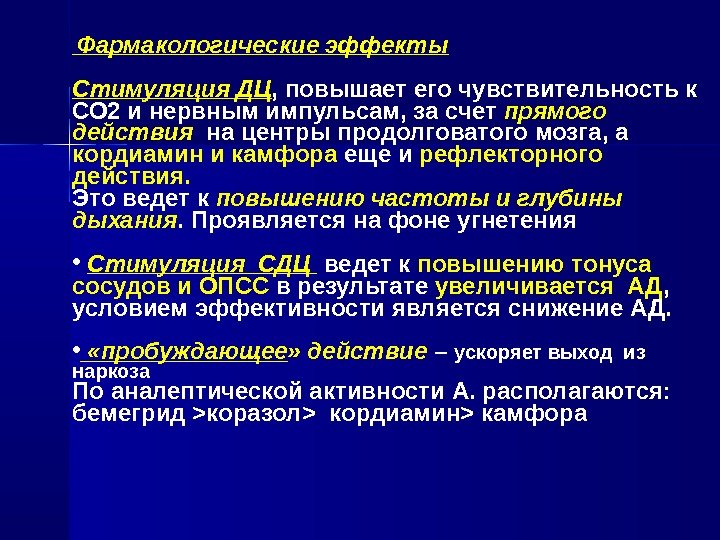 Фармакологические эффекты

Стимуляция ДЦ, повышает его чувствительность к СО2 и нервным импульсам, за счет прямого действия на центры продолговатого мозга, а кордиамин и камфора еще и рефлекторного действия.
Это ведет к повышению частоты и глубины дыхания. Проявляется на фоне угнетения

• Стимуляция СДЦ ведет к повышению тонуса сосудов и ОПСС в результате увеличивается АД, условием эффективности является снижение АД.

• «пробуждающее» действие – ускоряет выход из наркоза
По аналептической активности А. располагаются: бемегрид >коразол> кордиамин> камфора